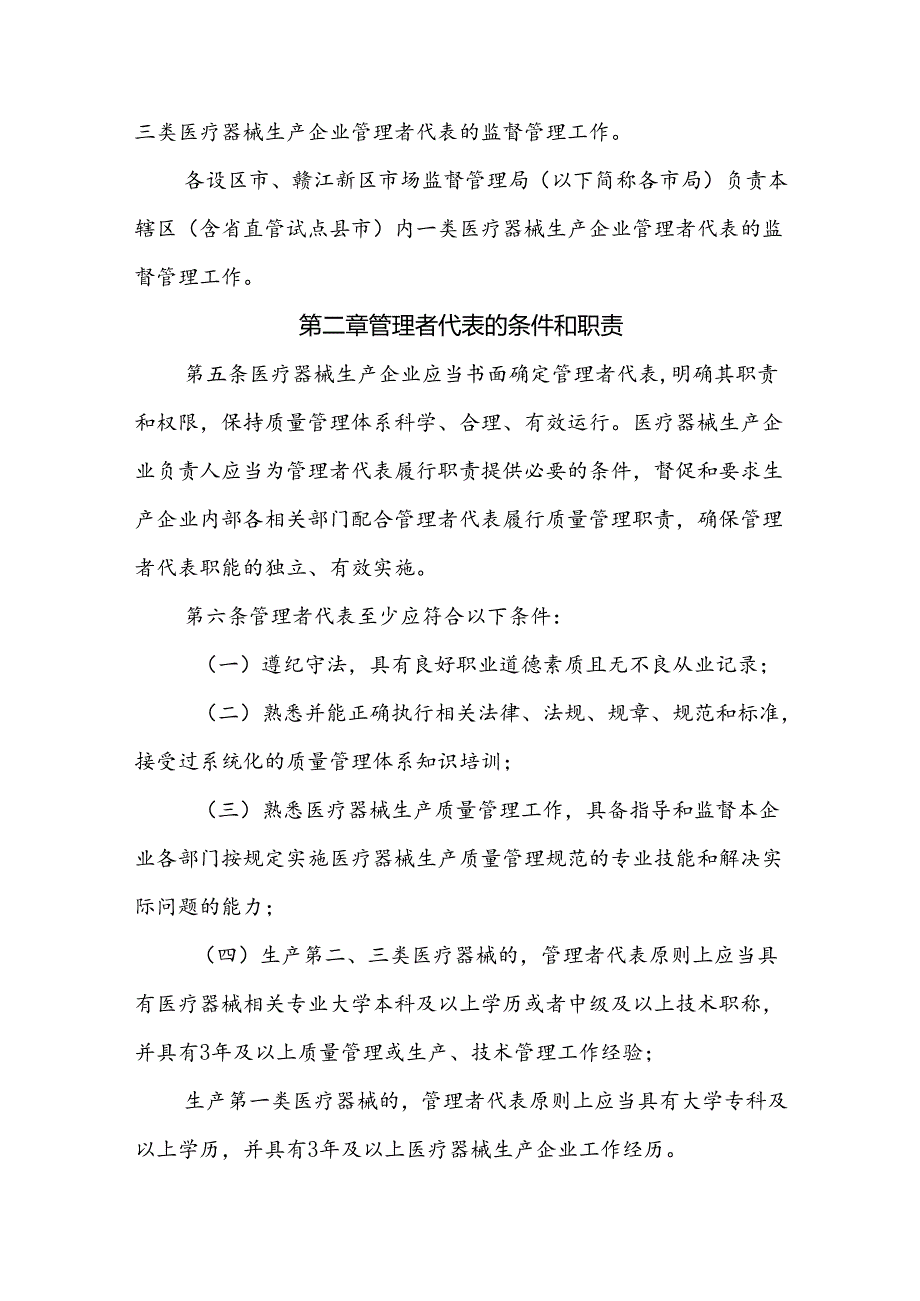 三类医疗器械生产企业管理者代表的监督管理工作。

各设区市、赣江新区市场监督管理局（以下简称各市局）负责本辖区（含省直管试点县市）内一类医疗器械生产企业管理者代表的监督管理工作。

第二章管理者代表的条件和职责

第五条医疗器械生产企业应当书面确定管理者代表，明确其职责和权限，保持质量管理体系科学、合理、有效运行。医疗器械生产企业负责人应当为管理者代表履行职责提供必要的条件，督促和要求生产企业内部各相关部门配合管理者代表履行质量管理职责，确保管理者代表职能的独立、有效实施。

第六条管理者代表至少应符合以下条件：

（一）遵纪守法，具有良好职业道德素质且无不良从业记录；

（二）熟悉并能正确执行相关法律、法规、规章、规范和标准，接受过系统化的质量管理体系知识培训；

（三）熟悉医疗器械生产质量管理工作，具备指导和监督本企业各部门按规定实施医疗器械生产质量管理规范的专业技能和解决实际问题的能力；

（四）生产第二、三类医疗器械的，管理者代表原则上应当具有医疗器械相关专业大学本科及以上学历或者中级及以上技术职称，并具有3年及以上质量管理或生产、技术管理工作经验；

生产第一类医疗器械的，管理者代表原则上应当具有大学专科及以上学历，并具有3年及以上医疗器械生产企业工作经历。